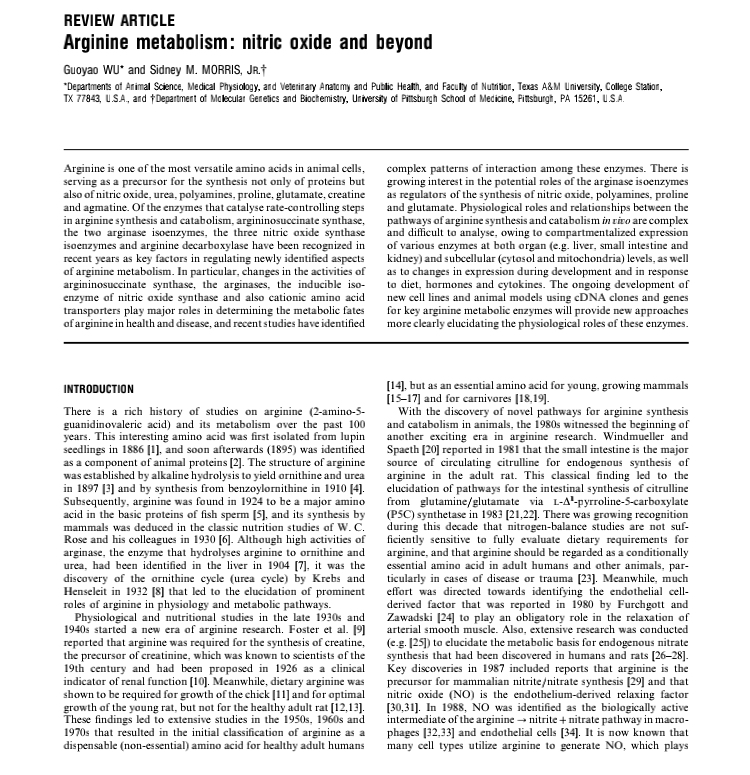 REVIEW ARTICLE

Arginine metabolism: nitric oxide and beyond

Guoyao WU* and Sidney M. MORRIS, JR.†

*Departments of Animal Science, Medical Physiology, and Veterinary Anatomy and Public Health, and Faculty of Nutrition, Texas A&M University, College Station, TX 77843, U.S.A., and †Department of Molecular Genetics and Biochemistry, University of Pittsburgh School of Medicine, Pittsburgh, PA 15261, U.S.A.

Arginine is one of the most versatile amino acids in animal cells, serving as a precursor for the synthesis not only of proteins but also of nitric oxide, urea, polyamines, proline, glutamate, creatine and agmatine. Of the enzymes that catalyse rate-controlling steps in arginine synthesis and catabolism, argininosuccinate synthase, the two arginase isoenzymes, the three nitric oxide synthase isoenzymes and arginine decarboxylase have been recognized in recent years as key factors in regulating newly identified aspects of arginine metabolism. In particular, changes in the activities of argininosuccinate synthase, the arginases, the inducible isoenzyme of nitric oxide synthase and also cationic amino acid transporters play major roles in determining the metabolic fates of arginine in health and disease, and recent studies have identified complex patterns of interaction among these enzymes. There is growing interest in the potential roles of the arginase isoenzymes as regulators of the synthesis of nitric oxide, polyamines, proline and glutamate. Physiological roles and relationships between the pathways of arginine synthesis and catabolism in vivo are complex and difficult to analyse, owing to compartmentalized expression of various enzymes at both organ (e.g. liver, small intestine and kidney) and subcellular (cytosol and mitochondria) levels, as well as to changes in expression during development and in response to diet, hormones and cytokines. The ongoing development of new cell lines and animal models using cDNA clones and genes for key arginine metabolic enzymes will provide new approaches more clearly elucidating the physiological roles of these enzymes.

INTRODUCTION

There is a rich history of studies on arginine (2-amino-5-guanidinovaleric acid) and its metabolism over the past 100 years. This interesting amino acid was first isolated from lupin seedlings in 1886 [1], and soon afterwards (1895) was identified as a component of animal proteins [2]. The structure of arginine was established by alkaline hydrolysis to yield ornithine and urea in 1897 [3] and by synthesis from benzoylornithine in 1910 [4]. Subsequently, arginine was found in 1924 to be a major amino acid in the basic proteins of fish sperm [5], and its synthesis by mammals was deduced in the classic nutrition studies of W. C. Rose and his colleagues in 1930 [6]. Although high activities of arginase, the enzyme that hydrolyses arginine to ornithine and urea, had been identified in the liver in 1904 [7], it was the discovery of the ornithine cycle (urea cycle) by Krebs and Henseleit in 1932 [8] that led to the elucidation of prominent roles of arginine in physiology and metabolic pathways.

Physiological and nutritional studies in the late 1930s and 1940s started a new era of arginine research. Foster et al. [9] reported that arginine was required for the synthesis of creatine, the precursor of creatinine, which was known to scientists of the 19th century and had been proposed in 1926 as a clinical indicator of renal function [10]. Meanwhile, dietary arginine was shown to be required for growth of the chick [11] and for optimal growth of the young rat, but not for the healthy adult rat [12,13]. These findings led to extensive studies in the 1950s, 1960s and 1970s that resulted in the initial classification of arginine as a dispensable (non-essential) amino acid for healthy adult humans [14], but as an essential amino acid for young, growing mammals [15–17] and for carnivores [18,19].

With the discovery of novel pathways for arginine synthesis and catabolism in animals, the 1980s witnessed the beginning of another exciting era in arginine research. Windmueller and Spaeth [20] reported in 1981 that the small intestine is the major source of circulating citrulline for endogenous synthesis of arginine in the adult rat. This classical finding led to the elucidation of pathways for the intestinal synthesis of citrulline from glutamine/glutamate via L-$\Delta^1$-pyrroline-5-carboxylate (P5C) synthetase in 1983 [21,22]. There was growing recognition during this decade that nitrogen-balance studies are not sufficiently sensitive to fully evaluate dietary requirements for arginine, and that arginine should be regarded as a conditionally essential amino acid in adult humans and other animals, particularly in cases of disease or trauma [23]. Meanwhile, much effort was directed towards identifying the endothelial cell-derived factor that was reported in 1980 by Furchgott and Zawadski [24] to play an obligatory role in the relaxation of arterial smooth muscle. Also, extensive research was conducted (e.g. [25]) to elucidate the metabolic basis for endogenous nitrate synthesis that had been discovered in humans and rats [26–28]. Key discoveries in 1987 included reports that arginine is the precursor for mammalian nitrite/nitrate synthesis [29] and that nitric oxide (NO) is the endothelium-derived relaxing factor [30,31]. In 1988, NO was identified as the biologically active intermediate of the arginine → nitrite + nitrate pathway in macrophages [32,33] and endothelial cells [34]. It is now known that many cell types utilize arginine to generate NO, which plays